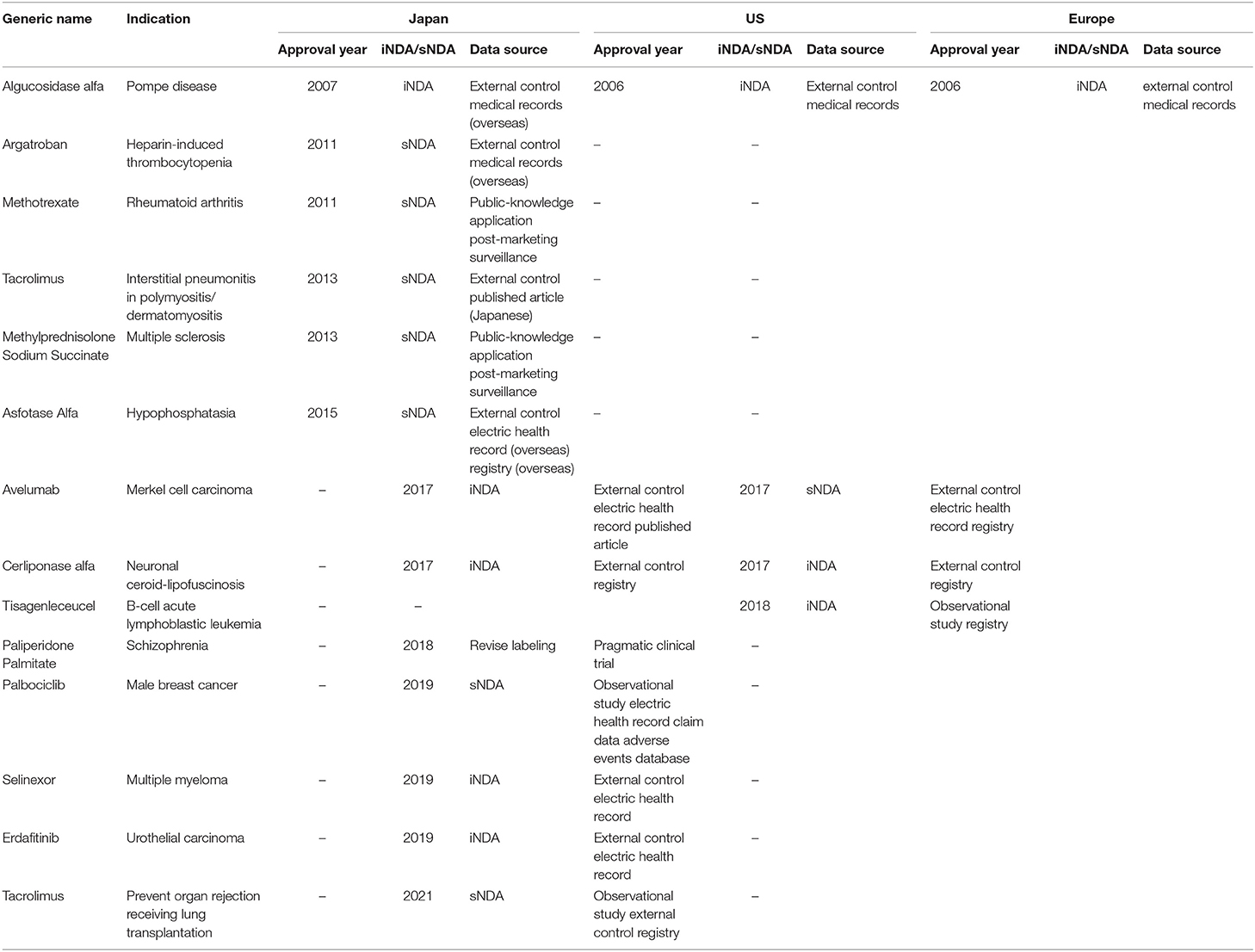 | Generic name | Indication | Japan | | | US | | | Europe | | |
|---|---|---|---|---|---|---|---|---|---|---|
| | | Approval year | iNDA/sNDA | Data source | Approval year | iNDA/sNDA | Data source | Approval year | iNDA/sNDA | Data source |
| Algucosidase alfa | Pompe disease | 2007 | iNDA | External control medical records (overseas) | 2006 | iNDA | External control medical records | 2006 | iNDA | external control medical records |
| Argatroban | Heparin-induced thrombocytopenia | 2011 | sNDA | External control medical records (overseas) | – | – | | | | |
| Methotrexate | Rheumatoid arthritis | 2011 | sNDA | Public-knowledge application post-marketing surveillance | – | – | | | | |
| Tacrolimus | Interstitial pneumonitis in polymyositis/ dermatomyositis | 2013 | sNDA | External control published article (Japanese) | – | – | | | | |
| Methylprednisolone Sodium Succinate | Multiple sclerosis | 2013 | sNDA | Public-knowledge application post-marketing surveillance | – | – | | | | |
| Asfotase Alfa | Hypophosphatasia | 2015 | sNDA | External control electric health record (overseas) registry (overseas) | – | – | | | | |
| Avelumab | Merkel cell carcinoma | – | 2017 | iNDA | External control electric health record published article | 2017 | sNDA | External control electric health record registry | | |
| Cerliponase alfa | Neuronal ceroid-lipofuscinosis | – | 2017 | iNDA | External control registry | 2017 | iNDA | External control registry | | |
| Tisagenleceucel | B-cell acute lymphoblastic leukemia | – | – | | | 2018 | iNDA | Observational study registry | | |
| Paliperidone Palmitate | Schizophrenia | – | 2018 | Revise labeling | Pragmatic clinical trial | – | | | | |
| Palbociclib | Male breast cancer | – | 2019 | sNDA | Observational study electric health record claim data adverse events database | – | | | | |
| Selinexor | Multiple myeloma | – | 2019 | iNDA | External control electric health record | – | | | | |
| Erdafitinib | Urothelial carcinoma | – | 2019 | iNDA | External control electric health record | – | | | | |
| Tacrolimus | Prevent organ rejection receiving lung transplantation | – | 2021 | sNDA | Observational study external control registry | – | | | | |